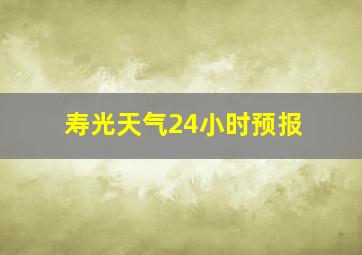 寿光天气24小时预报